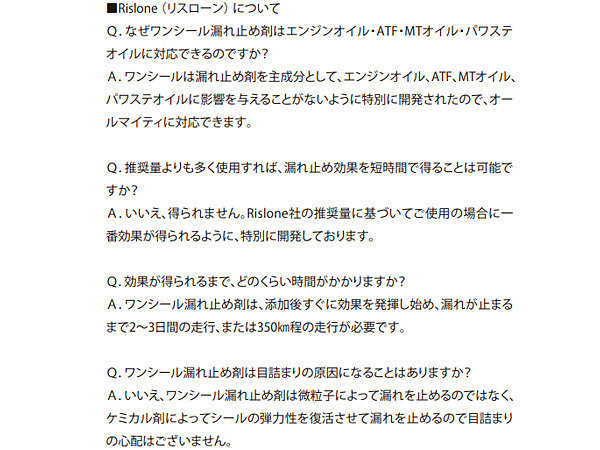 ■Rislone（リスローン）について
Q．なぜワンシール漏れ止め剤はエンジンオイル・ATF・MTオイル・パワステオイルに対応できるのですか？
A．ワンシールは漏れ止め剤を主成分として、エンジンオイル、ATF、MTオイル、パワステオイルに影響を与えることがないように特別に開発されたので、オールマイティに対応できます。

Q．推奨量よりも多く使用すれば、漏れ止め効果を短時間で得ることは可能ですか？
A．いいえ、得られません。Rislone社の推奨量に基づいてご使用の場合に一番効果が得られるように、特別に開発しております。

Q．効果が得られるまで、どのくらい時間がかかりますか？
A．ワンシール漏れ止め剤は、添加後すぐに効果を発揮し始め、漏れが止まるまで2〜3日間の走行、または350㎞程の走行が必要です。

Q．ワンシール漏れ止め剤は目詰まりの原因になることはありますか？
A．いいえ、ワンシール漏れ止め剤は微粒子によって漏れを止めるのではなく、ケミカル剤によってシールの弾力性を復活させて漏れを止めるので目詰まりの心配はございません。